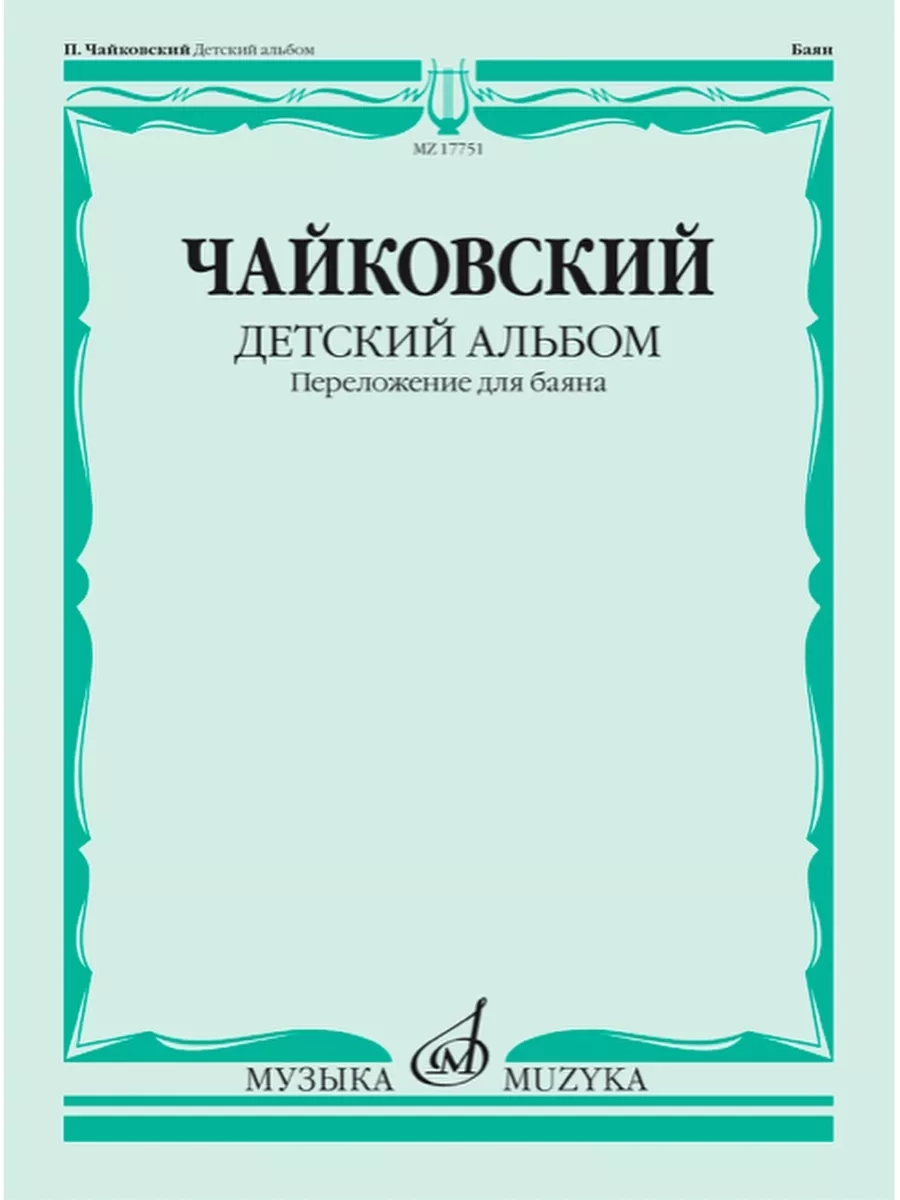 П. Чайковский Детский альбом

Баян

MZ 17751

ЧАЙКОВСКИЙ

ДЕТСКИЙ АЛЬБОМ

Переложение для баяна

МУЗЫКА MUZYKA